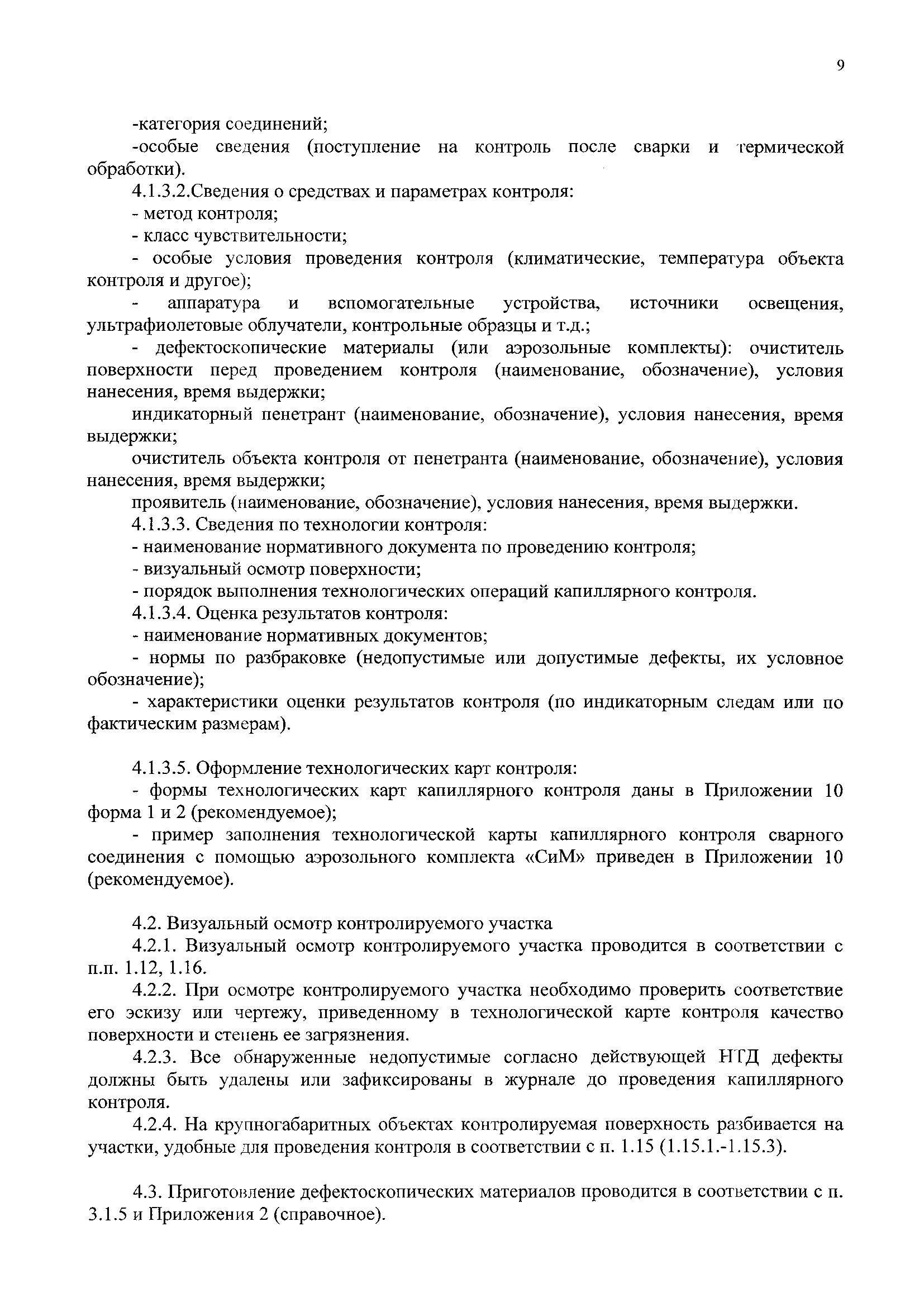 9

-категория соединений;

-особые сведения (поступление на контроль после сварки и термической обработки).

4.1.3.2.Сведения о средствах и параметрах контроля:

- метод контроля;

- класс чувствительности;

- особые условия проведения контроля (климатические, температура объекта контроля и другое);

- аппаратура и вспомогательные устройства, источники освещения, ультрафиолетовые облучатели, контрольные образцы и т.д.;

- дефектоскопические материалы (или аэрозольные комплекты): очиститель поверхности перед проведением контроля (наименование, обозначение), условия нанесения, время выдержки;

индикаторный пенетрант (наименование, обозначение), условия нанесения, время выдержки;

очиститель объекта контроля от пенетранта (наименование, обозначение), условия нанесения, время выдержки;

проявитель (наименование, обозначение), условия нанесения, время выдержки.

4.1.3.3. Сведения по технологии контроля:

- наименование нормативного документа по проведению контроля;

- визуальный осмотр поверхности;

- порядок выполнения технологических операций капиллярного контроля.

4.1.3.4. Оценка результатов контроля:

- наименование нормативных документов;

- нормы по разбраковке (недопустимые или допустимые дефекты, их условное обозначение);

- характеристики оценки результатов контроля (по индикаторным следам или по фактическим размерам).

4.1.3.5. Оформление технологических карт контроля:

- формы технологических карт капиллярного контроля даны в Приложении 10 форма 1 и 2 (рекомендуемое);

- пример заполнения технологической карты капиллярного контроля сварного соединения с помощью аэрозольного комплекта «СиМ» приведен в Приложении 10 (рекомендуемое).

4.2. Визуальный осмотр контролируемого участка

4.2.1. Визуальный осмотр контролируемого участка проводится в соответствии с п.п. 1.12, 1.16.

4.2.2. При осмотре контролируемого участка необходимо проверить соответствие его эскизу или чертежу, приведенному в технологической карте контроля качество поверхности и степень ее загрязнения.

4.2.3. Все обнаруженные недопустимые согласно действующей НТД дефекты должны быть удалены или зафиксированы в журнале до проведения капиллярного контроля.

4.2.4. На крупногабаритных объектах контролируемая поверхность разбивается на участки, удобные для проведения контроля в соответствии с п. 1.15 (1.15.1.-1.15.3).

4.3. Приготовление дефектоскопических материалов проводится в соответствии с п. 3.1.5 и Приложения 2 (справочное).